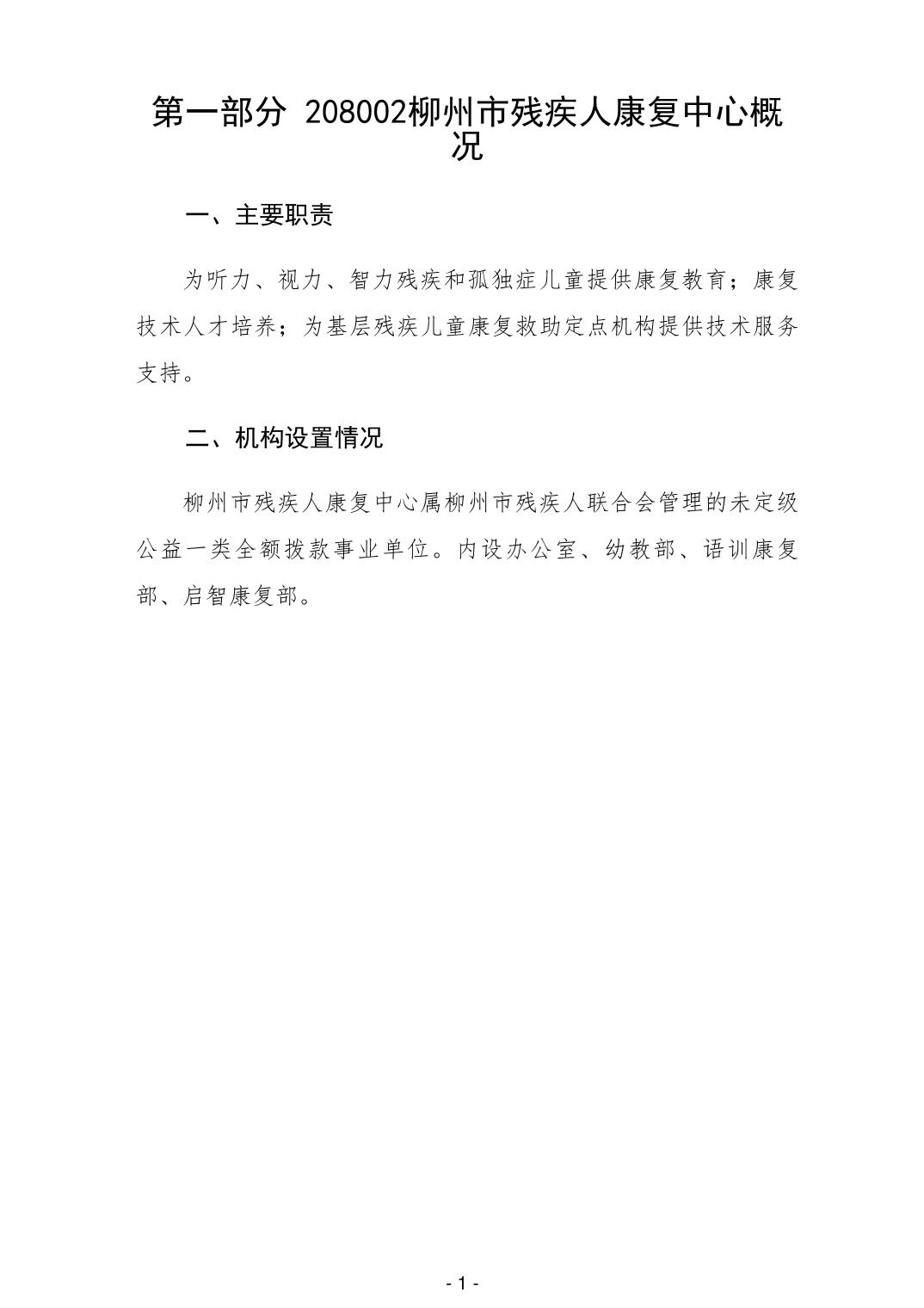 第一部分 208002柳州市残疾人康复中心概况

一、主要职责

为听力、视力、智力残疾和孤独症儿童提供康复教育；康复技术人才培养；为基层残疾儿童康复救助定点机构提供技术服务支持。

二、机构设置情况

柳州市残疾人康复中心属柳州市残疾人联合会管理的未定级公益一类全额拨款事业单位。内设办公室、幼教部、语训康复部、启智康复部。

- 1 -